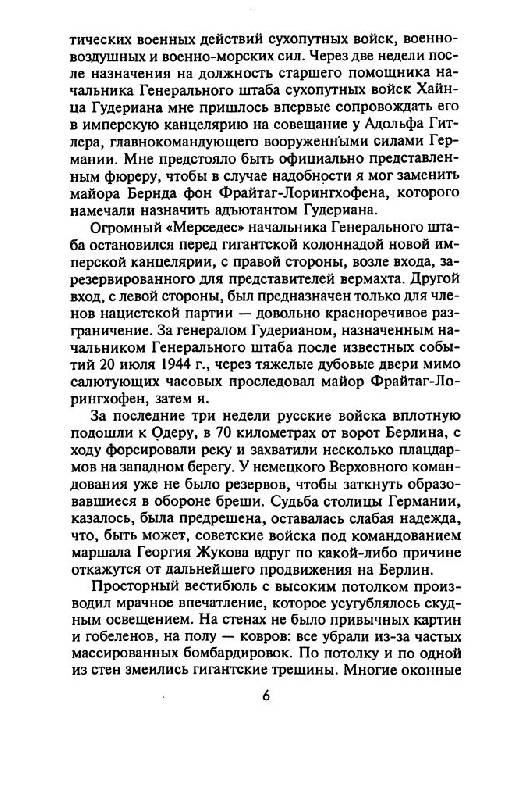 тических военных действий сухопутных войск, военно-воздушных и военно-морских сил. Через две недели после назначения на должность старшего помощника начальника Генерального штаба сухопутных войск Хайнца Гудериана мне пришлось впервые сопровождать его в имперскую канцелярию на совещание у Адольфа Гитлера, главнокомандующего вооруженными силами Германии. Мне предстояло быть официально представленным фюреру, чтобы в случае надобности я мог заменить майора Бернда фон Фрайтаг-Лорингхофена, которого намечали назначить адъютантом Гудериана.

Огромный «Мерседес» начальника Генерального штаба остановился перед гигантской колоннадой новой имперской канцелярии, с правой стороны, возле входа, зарезервированного для представителей вермахта. Другой вход, с левой стороны, был предназначен только для членов нацистской партии — довольно красноречивое разграничение. За генералом Гудерианом, назначенным начальником Генерального штаба после известных событий 20 июля 1944 г., через тяжелые дубовые двери мимо салютующих часовых проследовал майор Фрайтаг-Лорингхофен, затем я.

За последние три недели русские войска вплотную подошли к Одеру, в 70 километрах от ворот Берлина, с ходу форсировали реку и захватили несколько плацдармов на западном берегу. У немецкого Верховного командования уже не было резервов, чтобы заткнуть образовавшиеся в обороне бреши. Судьба столицы Германии, казалось, была предрешена, оставалась слабая надежда, что, быть может, советские войска под командованием маршала Георгия Жукова вдруг по какой-либо причине откажутся от дальнейшего продвижения на Берлин.

Просторный вестибюль с высоким потолком производил мрачное впечатление, которое усугублялось скудным освещением. На стенах не было привычных картин и гобеленов, на полу — ковров: все убрали из-за частых массированных бомбардировок. По потолку и по одной из стен змеились гигантские трещины. Многие оконные

6